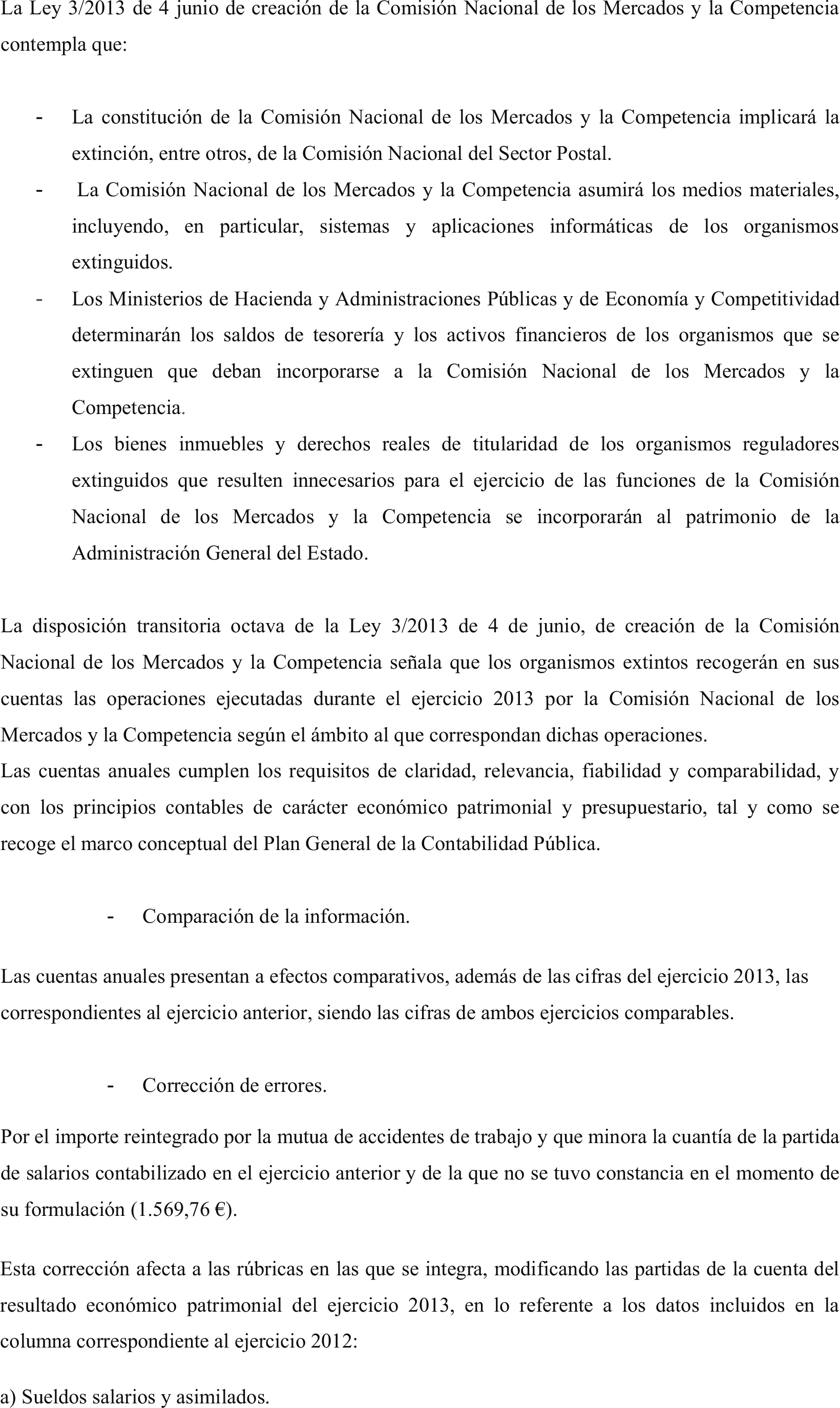 La Ley 3/2013 de 4 junio de creación de la Comisión Nacional de los Mercados y la Competencia contempla que:

- La constitución de la Comisión Nacional de los Mercados y la Competencia implicará la extinción, entre otros, de la Comisión Nacional del Sector Postal.
- La Comisión Nacional de los Mercados y la Competencia asumirá los medios materiales, incluyendo, en particular, sistemas y aplicaciones informáticas de los organismos extinguidos.
- Los Ministerios de Hacienda y Administraciones Públicas y de Economía y Competitividad determinarán los saldos de tesorería y los activos financieros de los organismos que se extinguen que deban incorporarse a la Comisión Nacional de los Mercados y la Competencia.
- Los bienes inmuebles y derechos reales de titularidad de los organismos reguladores extinguidos que resulten innecesarios para el ejercicio de las funciones de la Comisión Nacional de los Mercados y la Competencia se incorporarán al patrimonio de la Administración General del Estado.

La disposición transitoria octava de la Ley 3/2013 de 4 de junio, de creación de la Comisión Nacional de los Mercados y la Competencia señala que los organismos extintos recogerán en sus cuentas las operaciones ejecutadas durante el ejercicio 2013 por la Comisión Nacional de los Mercados y la Competencia según el ámbito al que correspondan dichas operaciones.
Las cuentas anuales cumplen los requisitos de claridad, relevancia, fiabilidad y comparabilidad, y con los principios contables de carácter económico patrimonial y presupuestario, tal y como se recoge el marco conceptual del Plan General de la Contabilidad Pública.

- Comparación de la información.

Las cuentas anuales presentan a efectos comparativos, además de las cifras del ejercicio 2013, las correspondientes al ejercicio anterior, siendo las cifras de ambos ejercicios comparables.

- Corrección de errores.

Por el importe reintegrado por la mutua de accidentes de trabajo y que minora la cuantía de la partida de salarios contabilizado en el ejercicio anterior y de la que no se tuvo constancia en el momento de su formulación (1.569,76 €).

Esta corrección afecta a las rúbricas en las que se integra, modificando las partidas de la cuenta del resultado económico patrimonial del ejercicio 2013, en lo referente a los datos incluidos en la columna correspondiente al ejercicio 2012:

a) Sueldos salarios y asimilados.